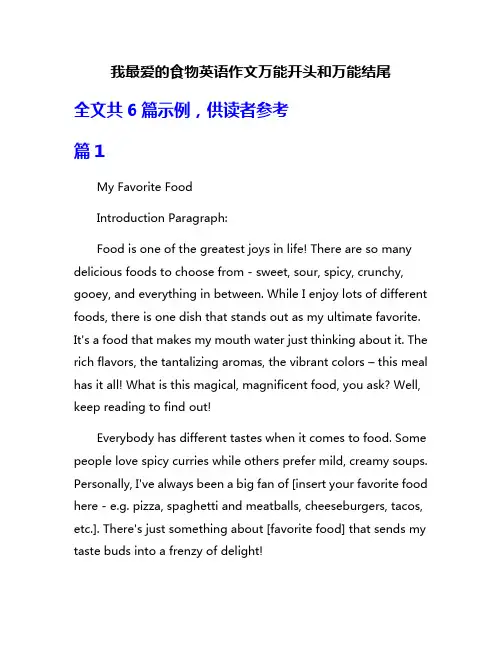 我最爱的食物英语作文万能开头和万能结尾

全文共 6 篇示例，供读者参考

篇 1

My Favorite Food

Introduction Paragraph:

Food is one of the greatest joys in life! There are so many delicious foods to choose from - sweet, sour, spicy, crunchy, gooey, and everything in between. While I enjoy lots of different foods, there is one dish that stands out as my ultimate favorite. It's a food that makes my mouth water just thinking about it. The rich flavors, the tantalizing aromas, the vibrant colors – this meal has it all! What is this magical, magnificent food, you ask? Well, keep reading to find out!

Everybody has different tastes when it comes to food. Some people love spicy curries while others prefer mild, creamy soups. Personally, I've always been a big fan of [insert your favorite food here - e.g. pizza, spaghetti and meatballs, cheeseburgers, tacos, etc.]. There's just something about [favorite food] that sends my taste buds into a frenzy of delight!